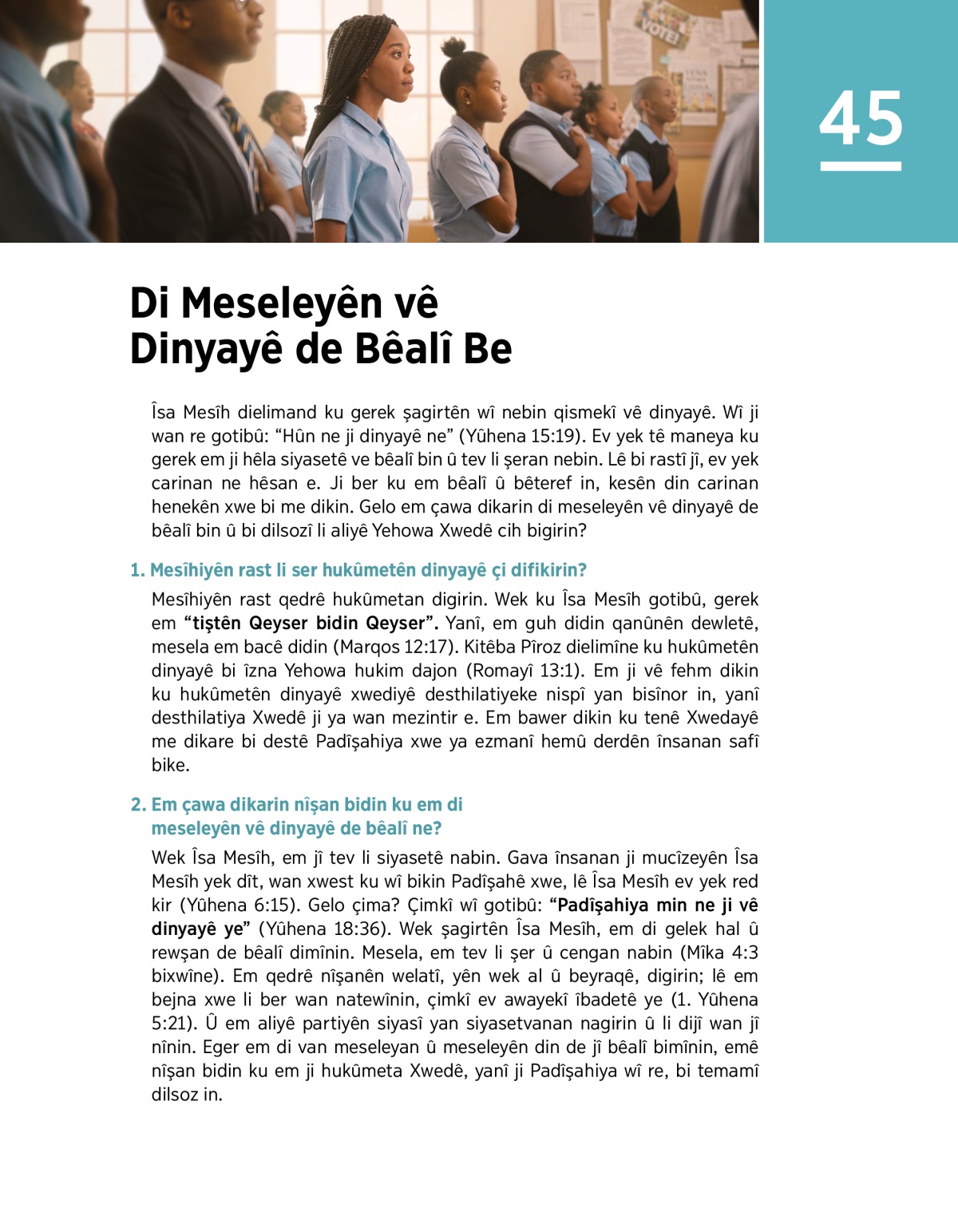 VOTE!

45

Di Meseleyên vê Dinyayê de Bêalî Be

Îsa Mesîh dielimand ku gerek şagirtên wî nebin qismekî vê dinyayê. Wî ji wan re gotibû: “Hûn ne ji dinyayê ne” (Yûhena 15:19). Ev yek tê maneya ku gerek em ji hêla siyasetê ve bêalî bin û tev li şeran nebin. Lê bi rastî jî, ev yek carinan ne hêsan e. Ji ber ku em bêalî û bêteref in, kesên din carinan henekên xwe bi me dikin. Gelo em çawa dikarin di meseleyên vê dinyayê de bêalî bin û bi dilsozî li aliyê Yehowa Xwedê cih bigirin?

1. Mesîhiyên rast li ser hukûmetên dinyayê çi difikirin?

Mesîhiyên rast qedrê hukûmetan digirin. Wek ku Îsa Mesîh gotibû, gerek em “tiştên Qeyser bidin Qeyser”. Yanî, em guh didin qanûnên dewletê, mesela em bacê didin (Marqos 12:17). Kitêba Pîroz dielimîne ku hukûmetên dinyayê bi îzna Yehowa hukim dajon (Romayî 13:1). Em ji vê fehm dikin ku hukûmetên dinyayê xwediyê desthilatiyeke nispî yan bisînor in, yanî desthilatiya Xwedê ji ya wan mezintir e. Em bawer dikin ku tenê Xwedayê me dikare bi destê Padîşahiya xwe ya ezmanî hemû derdên însanan safî bike.

2. Em çawa dikarin nîşan bidin ku em di meseleyên vê dinyayê de bêalî ne?

Wek Îsa Mesîh, em jî tev li siyasetê nabin. Gava însanan ji mucîzeyên Îsa Mesîh yek dît, wan xwest ku wî bikin Padîşahê xwe, lê Îsa Mesîh ev yek red kir (Yûhena 6:15). Gelo çima? Çimkî wî gotibû: “Padîşahiya min ne ji vê dinyayê ye” (Yûhena 18:36). Wek şagirtên Îsa Mesîh, em di gelek hal û rewşan de bêalî dimînin. Mesela, em tev li şer û cengan nabin (Mîka 4:3 bixwîne). Em qedrê nîşanên welatî, yên wek al û beyraqê, digirin; lê em bejna xwe li ber wan natewînin, çimkî ev awayekî îbadetê ye (1. Yûhena 5:21). Û em aliyê partiyên siyasî yan siyasetvanan nagirin û li dijî wan jî nînin. Eger em di van meseleyan û meseleyên din de jî bêalî bimînin, emê nîşan bidin ku em ji hukûmeta Xwedê, yanî ji Padîşahiya wî re, bi temamî dilsoz in.